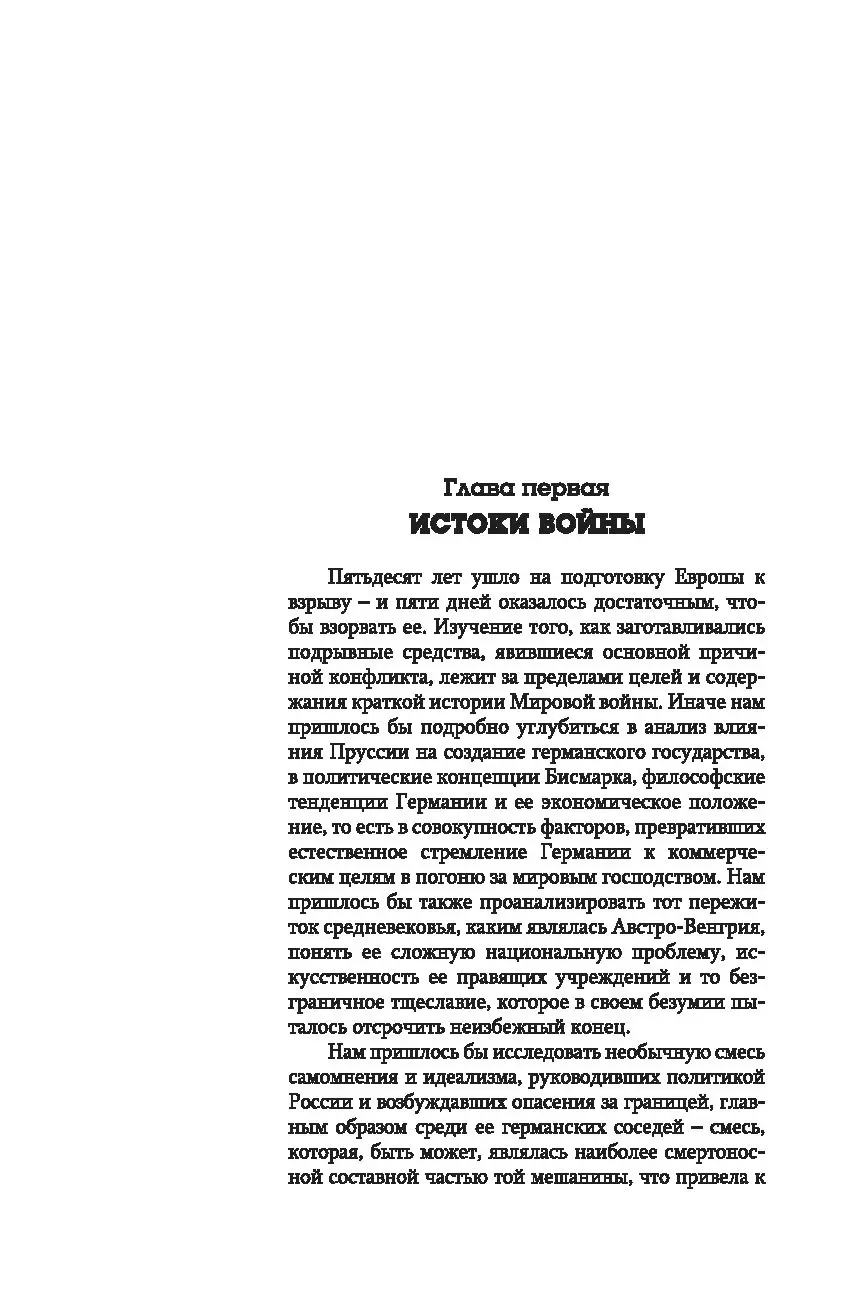 Глава первая
ИСТОКИ ВОЙНЫ

Пятьдесят лет ушло на подготовку Европы к взрыву – и пяти дней оказалось достаточным, чтобы взорвать ее. Изучение того, как заготавливались подрывные средства, явившиеся основной причиной конфликта, лежит за пределами целей и содержания краткой истории Мировой войны. Иначе нам пришлось бы подробно углубиться в анализ влияния Пруссии на создание германского государства, в политические концепции Бисмарка, философские тенденции Германии и ее экономическое положение, то есть в совокупность факторов, превративших естественное стремление Германии к коммерческим целям в погоню за мировым господством. Нам пришлось бы также проанализировать тот пережиток средневековья, каким являлась Австро-Венгрия, понять ее сложную национальную проблему, искусственность ее правящих учреждений и то безграничное тщеславие, которое в своем безумии пыталось отсрочить неизбежный конец.

Нам пришлось бы исследовать необычную смесь самомнения и идеализма, руководивших политикой России и возбуждавших опасения за границей, главным образом среди ее германских соседей – смесь, которая, быть может, являлась наиболее смертоносной составной частью той мешанины, что привела к